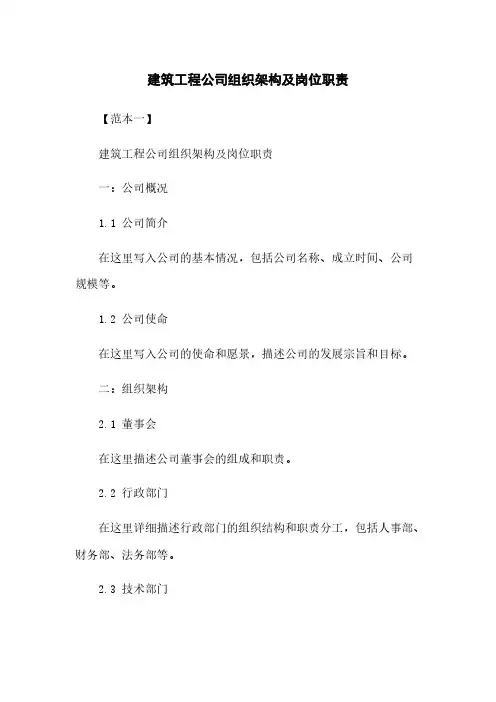 建筑工程公司组织架构及岗位职责

【范本一】

建筑工程公司组织架构及岗位职责

一：公司概况

1.1 公司简介

在这里写入公司的基本情况，包括公司名称、成立时间、公司规模等。

1.2 公司使命

在这里写入公司的使命和愿景，描述公司的发展宗旨和目标。

二：组织架构

2.1 董事会

在这里描述公司董事会的组成和职责。

2.2 行政部门

在这里详细描述行政部门的组织结构和职责分工，包括人事部、财务部、法务部等。

2.3 技术部门